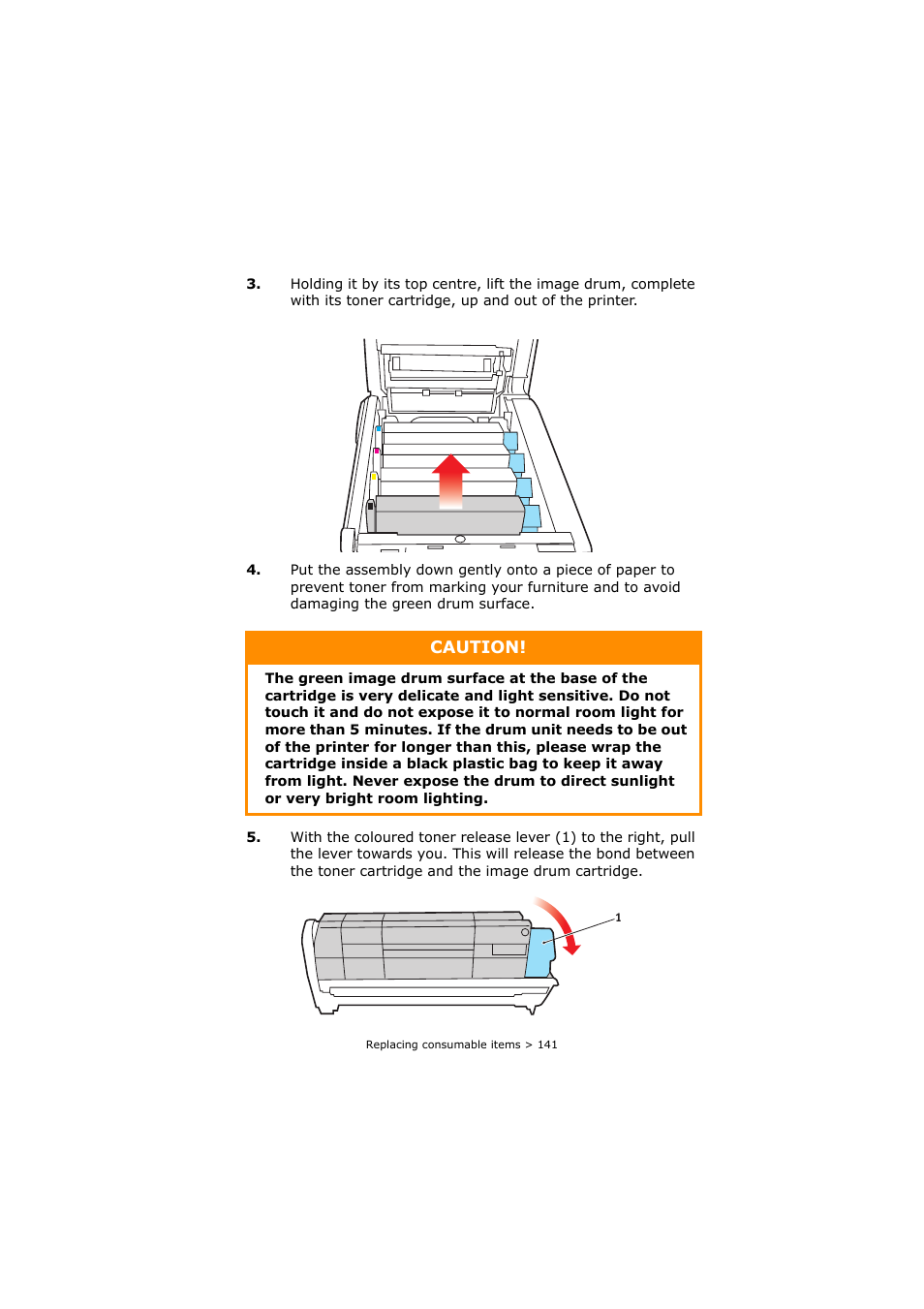 3. Holding it by its top centre, lift the image drum, complete with its toner cartridge, up and out of the printer.

4. Put the assembly down gently onto a piece of paper to prevent toner from marking your furniture and to avoid damaging the green drum surface.

CAUTION!

The green image drum surface at the base of the cartridge is very delicate and light sensitive. Do not touch it and do not expose it to normal room light for more than 5 minutes. If the drum unit needs to be out of the printer for longer than this, please wrap the cartridge inside a black plastic bag to keep it away from light. Never expose the drum to direct sunlight or very bright room lighting.

5. With the coloured toner release lever (1) to the right, pull the lever towards you. This will release the bond between the toner cartridge and the image drum cartridge.

1

Replacing consumable items > 141